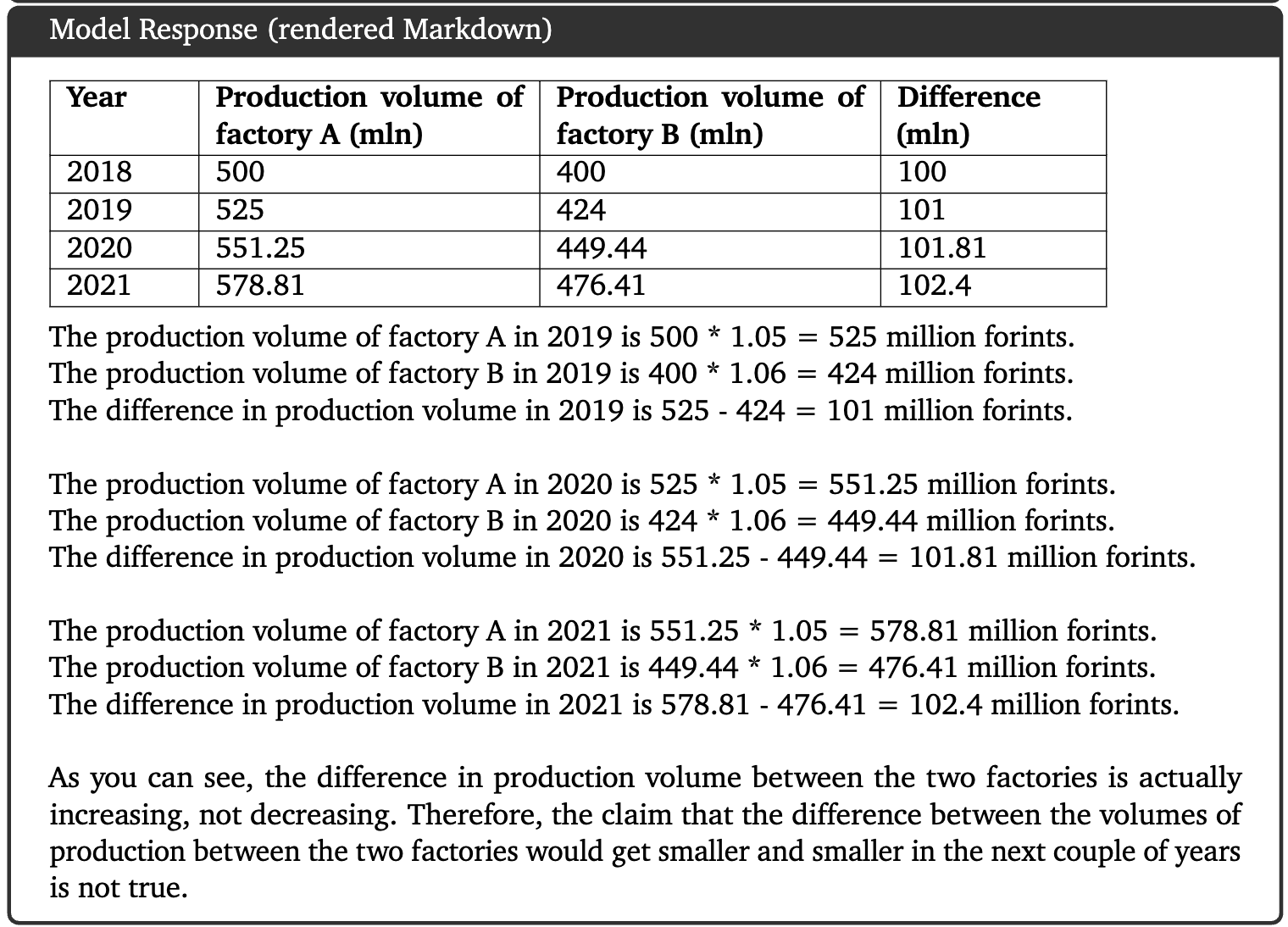 Model Response (rendered Markdown)

| Year | Production volume of factory A (mln) | Production volume of factory B (mln) | Difference (mln) |
|---|---|---|---|
| 2018 | 500 | 400 | 100 |
| 2019 | 525 | 424 | 101 |
| 2020 | 551.25 | 449.44 | 101.81 |
| 2021 | 578.81 | 476.41 | 102.4 |

The production volume of factory A in 2019 is 500 * 1.05 = 525 million forints.
The production volume of factory B in 2019 is 400 * 1.06 = 424 million forints.
The difference in production volume in 2019 is 525 - 424 = 101 million forints.

The production volume of factory A in 2020 is 525 * 1.05 = 551.25 million forints.
The production volume of factory B in 2020 is 424 * 1.06 = 449.44 million forints.
The difference in production volume in 2020 is 551.25 - 449.44 = 101.81 million forints.

The production volume of factory A in 2021 is 551.25 * 1.05 = 578.81 million forints.
The production volume of factory B in 2021 is 449.44 * 1.06 = 476.41 million forints.
The difference in production volume in 2021 is 578.81 - 476.41 = 102.4 million forints.

As you can see, the difference in production volume between the two factories is actually increasing, not decreasing. Therefore, the claim that the difference between the volumes of production between the two factories would get smaller and smaller in the next couple of years is not true.